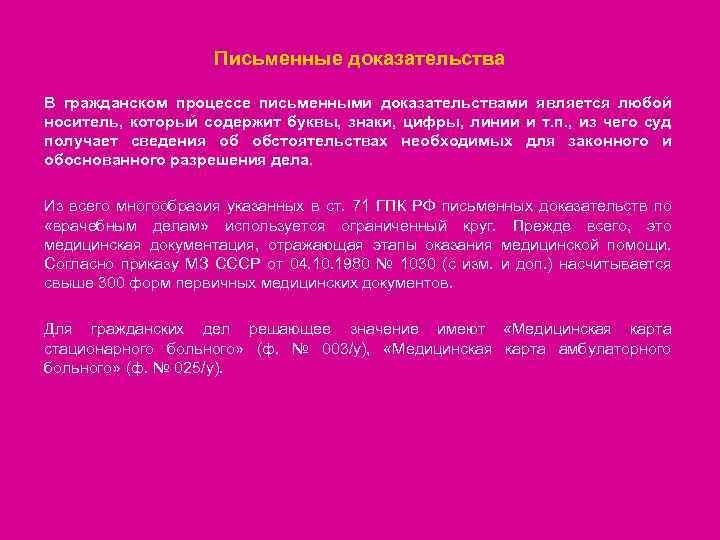 Письменные доказательства

В гражданском процессе письменными доказательствами является любой носитель, который содержит буквы, знаки, цифры, линии и т.п., из чего суд получает сведения об обстоятельствах необходимых для законного и обоснованного разрешения дела.

Из всего многообразия указанных в ст. 71 ГПК РФ письменных доказательств по «врачебным делам» используется ограниченный круг. Прежде всего, это медицинская документация, отражающая этапы оказания медицинской помощи. Согласно приказу МЗ СССР от 04.10.1980 № 1030 (с изм. и доп.) насчитывается свыше 300 форм первичных медицинских документов.

Для гражданских дел решающее значение имеют «Медицинская карта стационарного больного» (ф. № 003/у), «Медицинская карта амбулаторного больного» (ф. № 025/у).